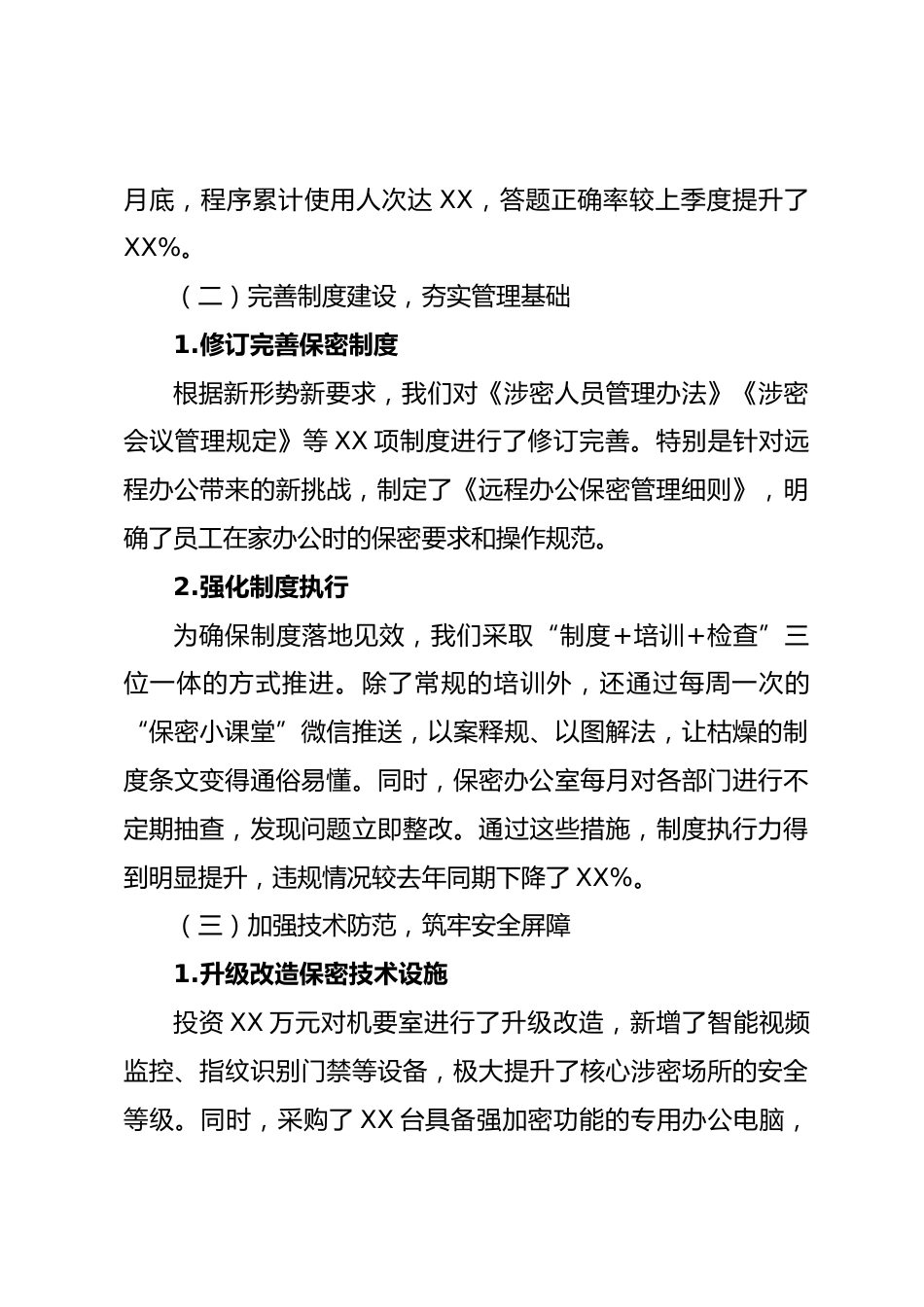 月底，程序累计使用人次达 XX，答题正确率较上季度提升了 XX%。

（二）完善制度建设，夯实管理基础

1.修订完善保密制度

根据新形势新要求，我们对《涉密人员管理办法》《涉密会议管理规定》等 XX 项制度进行了修订完善。特别是针对远程办公带来的新挑战，制定了《远程办公保密管理细则》，明确了员工在家办公时的保密要求和操作规范。

2.强化制度执行

为确保制度落地见效，我们采取“制度+培训+检查”三位一体的方式推进。除了常规的培训外，还通过每周一次的“保密小课堂”微信推送，以案释规、以图解法，让枯燥的制度条文变得通俗易懂。同时，保密办公室每月对各部门进行不定期抽查，发现问题立即整改。通过这些措施，制度执行力得到明显提升，违规情况较去年同期下降了 XX%。

（三）加强技术防范，筑牢安全屏障

1.升级改造保密技术设施

投资 XX 万元对机要室进行了升级改造，新增了智能视频监控、指纹识别门禁等设备，极大提升了核心涉密场所的安全等级。同时，采购了 XX 台具备强加密功能的专用办公电脑，